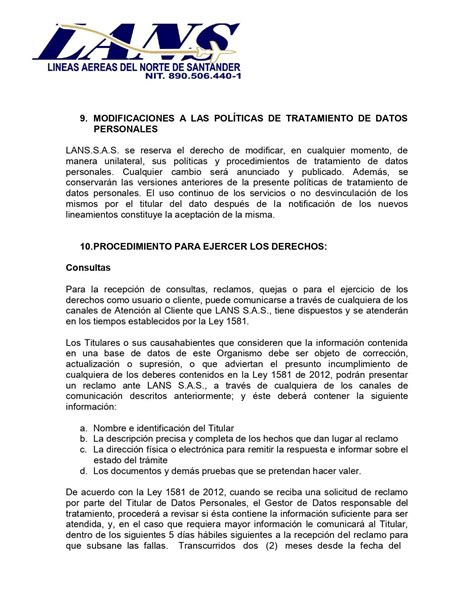 LANS
LINEAS AEREAS DEL NORTE DE SANTANDER
NIT. 890.506.440-1

9. MODIFICACIONES A LAS POLÍTICAS DE TRATAMIENTO DE DATOS PERSONALES

LANS.S.A.S. se reserva el derecho de modificar, en cualquier momento, de manera unilateral, sus políticas y procedimientos de tratamiento de datos personales. Cualquier cambio será anunciado y publicado. Además, se conservarán las versiones anteriores de la presente políticas de tratamiento de datos personales. El uso continuo de los servicios o no desvinculación de los mismos por el titular del dato después de la notificación de los nuevos lineamientos constituye la aceptación de la misma.

10.PROCEDIMIENTO PARA EJERCER LOS DERECHOS:

Consultas

Para la recepción de consultas, reclamos, quejas o para el ejercicio de los derechos como usuario o cliente, puede comunicarse a través de cualquiera de los canales de Atención al Cliente que LANS S.A.S., tiene dispuestos y se atenderán en los tiempos establecidos por la Ley 1581.

Los Titulares o sus causahabientes que consideren que la información contenida en una base de datos de este Organismo debe ser objeto de corrección, actualización o supresión, o que adviertan el presunto incumplimiento de cualquiera de los deberes contenidos en la Ley 1581 de 2012, podrán presentar un reclamo ante LANS S.A.S., a través de cualquiera de los canales de comunicación descritos anteriormente; y éste deberá contener la siguiente información:

a. Nombre e identificación del Titular
b. La descripción precisa y completa de los hechos que dan lugar al reclamo
c. La dirección física o electrónica para remitir la respuesta e informar sobre el estado del trámite
d. Los documentos y demás pruebas que se pretendan hacer valer.

De acuerdo con la Ley 1581 de 2012, cuando se reciba una solicitud de reclamo por parte del Titular de Datos Personales, el Gestor de Datos responsable del tratamiento, procederá a revisar si ésta contiene la información suficiente para ser atendida, y, en el caso que requiera mayor información le comunicará al Titular, dentro de los siguientes 5 días hábiles siguientes a la recepción del reclamo para que subsane las fallas. Transcurridos dos (2) meses desde la fecha del